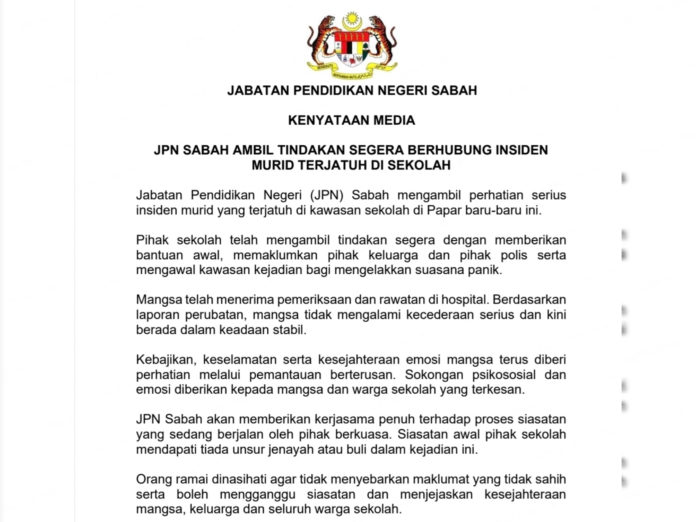 JABATAN PENDIDIKAN NEGERI SABAH

KENYATAAN MEDIA

JPN SABAH AMBIL TINDAKAN SEGERA BERHUBUNG INSIDEN MURID TERJATUH DI SEKOLAH

Jabatan Pendidikan Negeri (JPN) Sabah mengambil perhatian serius insiden murid yang terjatuh di kawasan sekolah di Papar baru-baru ini.

Pihak sekolah telah mengambil tindakan segera dengan memberikan bantuan awal, memaklumkan pihak keluarga dan pihak polis serta mengawal kawasan kejadian bagi mengelakkan suasana panik.

Mangsa telah menerima pemeriksaan dan rawatan di hospital. Berdasarkan laporan perubatan, mangsa tidak mengalami kecederaan serius dan kini berada dalam keadaan stabil.

Kebajikan, keselamatan serta kesejahteraan emosi mangsa terus diberi perhatian melalui pemantauan berterusan. Sokongan psikososial dan emosi diberikan kepada mangsa dan warga sekolah yang terkesan.

JPN Sabah akan memberikan kerjasama penuh terhadap proses siasatan yang sedang berjalan oleh pihak berkuasa. Siasatan awal pihak sekolah mendapati tiada unsur jenayah atau buli dalam kejadian ini.

Orang ramai dinasihati agar tidak menyebarkan maklumat yang tidak sahih serta boleh mengganggu siasatan dan menjejaskan kesejahteraan mangsa, keluarga dan seluruh warga sekolah.